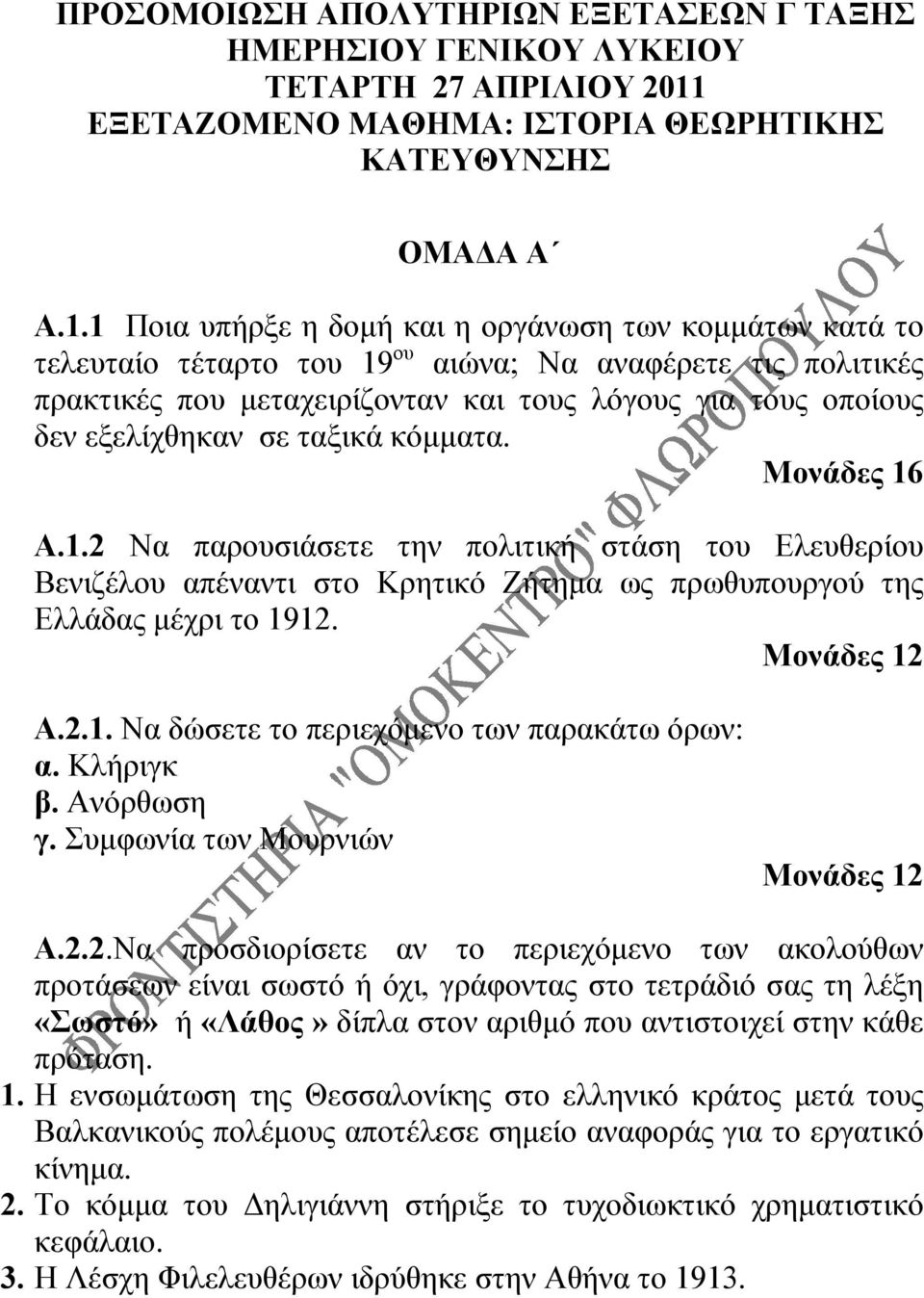 ΠΡΟΣΟΜΟΙΩΣΗ ΑΠΟΛΥΤΗΡΙΩΝ ΕΞΕΤΑΣΕΩΝ Γ ΤΑΞΗΣ ΗΜΕΡΗΣΙΟΥ ΓΕΝΙΚΟΥ ΛΥΚΕΙΟΥ ΤΕΤΑΡΤΗ 27 ΑΠΡΙΛΙΟΥ 2011 ΕΞΕΤΑΖΟΜΕΝΟ ΜΑΘΗΜΑ: ΙΣΤΟΡΙΑ ΘΕΩΡΗΤΙΚΗΣ ΚΑΤΕΥΘΥΝΣΗΣ

ΟΜΑΔΑ Α΄

Α.1.1 Ποια υπήρξε η δομή και η οργάνωση των κομμάτων κατά το τελευταίο τέταρτο του 19$^{ου}$ αιώνα; Να αναφέρετε τις πολιτικές πρακτικές που μεταχειρίζονταν και τους λόγους για τους οποίους δεν εξελίχθηκαν σε ταξικά κόμματα.

Μονάδες 16

Α.1.2 Να παρουσιάσετε την πολιτική στάση του Ελευθερίου Βενιζέλου απέναντι στο Κρητικό Ζήτημα ως πρωθυπουργού της Ελλάδας μέχρι το 1912.

Μονάδες 12

Α.2.1. Να δώσετε το περιεχόμενο των παρακάτω όρων:
α. Κλήριγκ
β. Ανόρθωση
γ. Συμφωνία των Μουρνιών

Μονάδες 12

Α.2.2.Να προσδιορίσετε αν το περιεχόμενο των ακολούθων προτάσεων είναι σωστό ή όχι, γράφοντας στο τετράδιό σας τη λέξη «Σωστό» ή «Λάθος» δίπλα στον αριθμό που αντιστοιχεί στην κάθε πρόταση.
1. Η ενσωμάτωση της Θεσσαλονίκης στο ελληνικό κράτος μετά τους Βαλκανικούς πολέμους αποτέλεσε σημείο αναφοράς για το εργατικό κίνημα.
2. Το κόμμα του Δηλιγιάννη στήριξε το τυχοδιωκτικό χρηματιστικό κεφάλαιο.
3. Η Λέσχη Φιλελευθέρων ιδρύθηκε στην Αθήνα το 1913.

ΦΡΟΝΤΙΣΤΗΡΙΑ "ΟΜΟΚΕΝΤΡΟ" ΦΛΩΡΟΠΟΥΛΟΥ